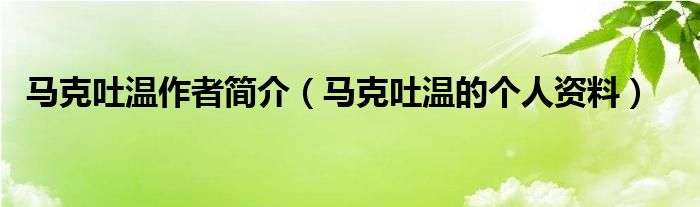 马克吐温作者简介（马克吐温的个人资料）